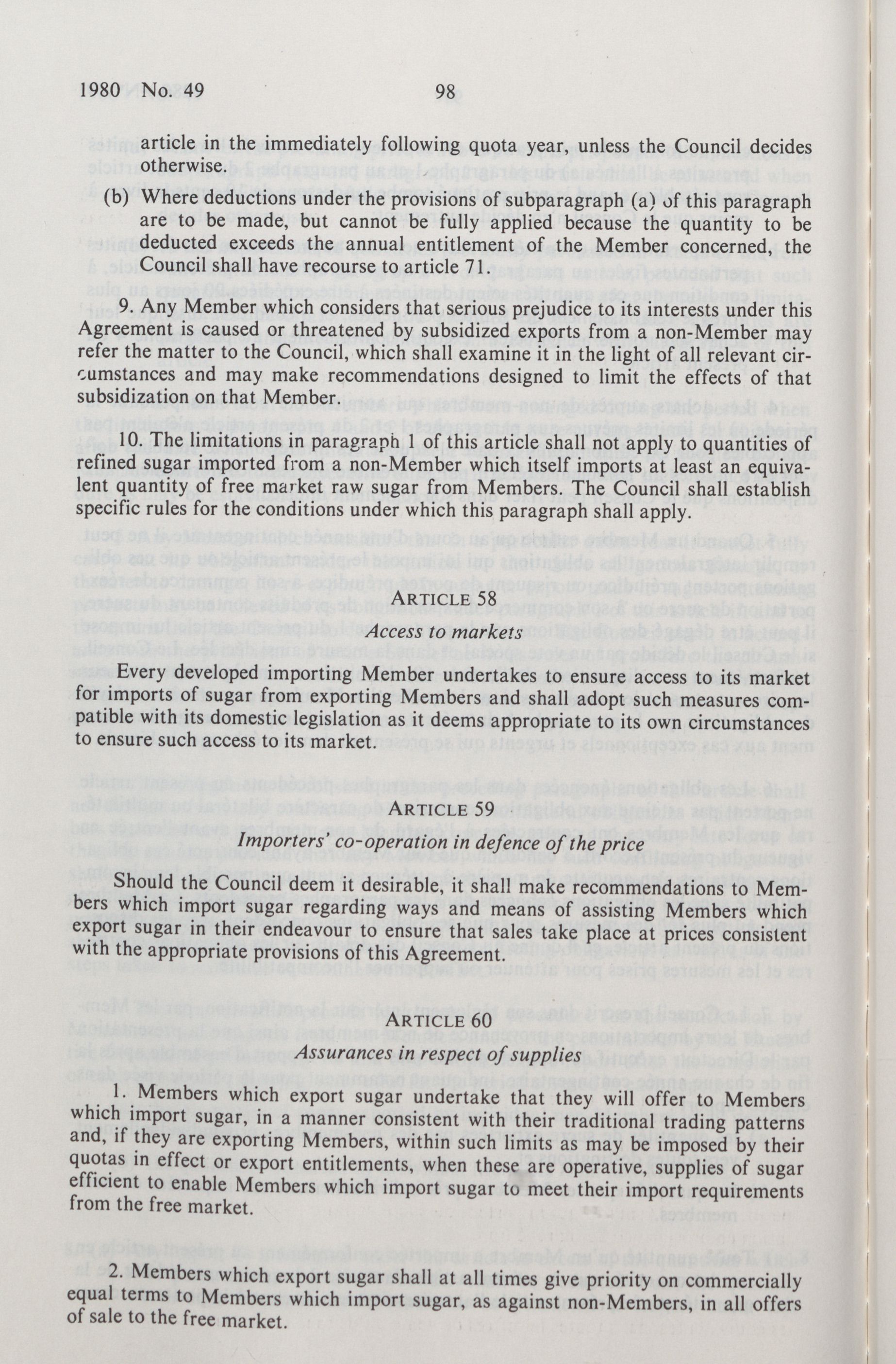 1980 No. 49    98

article in the immediately following quota year, unless the Council decides otherwise.

(b) Where deductions under the provisions of subparagraph (a) of this paragraph are to be made, but cannot be fully applied because the quantity to be deducted exceeds the annual entitlement of the Member concerned, the Council shall have recourse to article 71.

9. Any Member which considers that serious prejudice to its interests under this Agreement is caused or threatened by subsidized exports from a non-Member may refer the matter to the Council, which shall examine it in the light of all relevant circumstances and may make recommendations designed to limit the effects of that subsidization on that Member.

10. The limitations in paragraph 1 of this article shall not apply to quantities of refined sugar imported from a non-Member which itself imports at least an equivalent quantity of free market raw sugar from Members. The Council shall establish specific rules for the conditions under which this paragraph shall apply.

ARTICLE 58
Access to markets

Every developed importing Member undertakes to ensure access to its market for imports of sugar from exporting Members and shall adopt such measures compatible with its domestic legislation as it deems appropriate to its own circumstances to ensure such access to its market.

ARTICLE 59
Importers' co-operation in defence of the price

Should the Council deem it desirable, it shall make recommendations to Members which import sugar regarding ways and means of assisting Members which export sugar in their endeavour to ensure that sales take place at prices consistent with the appropriate provisions of this Agreement.

ARTICLE 60
Assurances in respect of supplies

1. Members which export sugar undertake that they will offer to Members which import sugar, in a manner consistent with their traditional trading patterns and, if they are exporting Members, within such limits as may be imposed by their quotas in effect or export entitlements, when these are operative, supplies of sugar efficient to enable Members which import sugar to meet their import requirements from the free market.

2. Members which export sugar shall at all times give priority on commercially equal terms to Members which import sugar, as against non-Members, in all offers of sale to the free market.